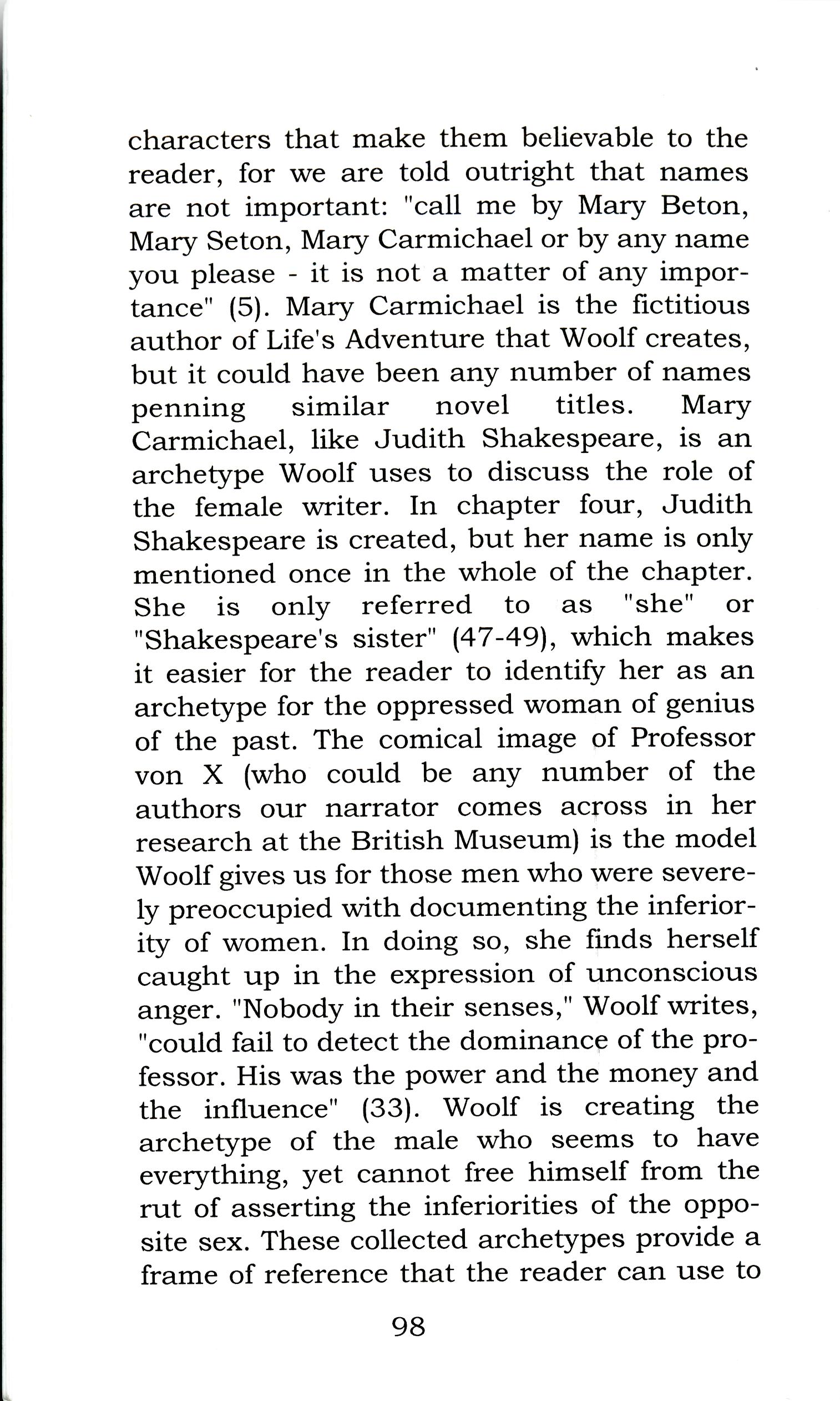 characters that make them believable to the reader, for we are told outright that names are not important: "call me by Mary Beton, Mary Seton, Mary Carmichael or by any name you please - it is not a matter of any importance" (5). Mary Carmichael is the fictitious author of Life's Adventure that Woolf creates, but it could have been any number of names penning similar novel titles. Mary Carmichael, like Judith Shakespeare, is an archetype Woolf uses to discuss the role of the female writer. In chapter four, Judith Shakespeare is created, but her name is only mentioned once in the whole of the chapter. She is only referred to as "she" or "Shakespeare's sister" (47-49), which makes it easier for the reader to identify her as an archetype for the oppressed woman of genius of the past. The comical image of Professor von X (who could be any number of the authors our narrator comes across in her research at the British Museum) is the model Woolf gives us for those men who were severely preoccupied with documenting the inferiority of women. In doing so, she finds herself caught up in the expression of unconscious anger. "Nobody in their senses," Woolf writes, "could fail to detect the dominance of the professor. His was the power and the money and the influence" (33). Woolf is creating the archetype of the male who seems to have everything, yet cannot free himself from the rut of asserting the inferiorities of the opposite sex. These collected archetypes provide a frame of reference that the reader can use to

98